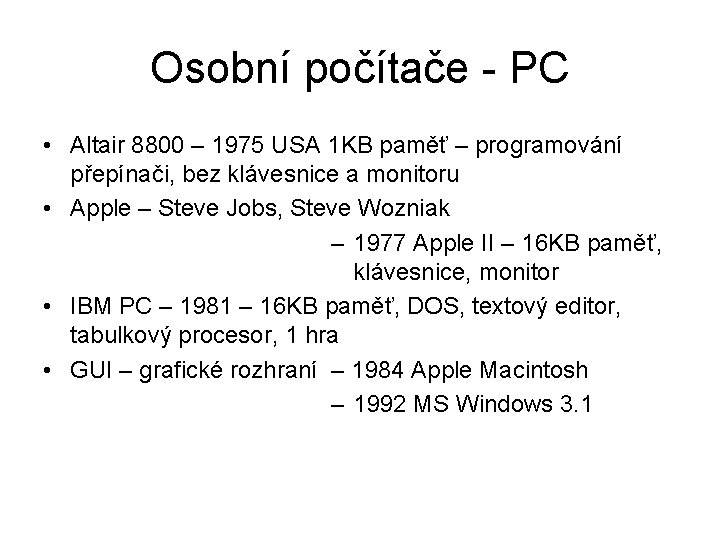 Osobní počítače - PC

• Altair 8800 – 1975 USA 1KB paměť – programování přepínači, bez klávesnice a monitoru
• Apple – Steve Jobs, Steve Wozniak
– 1977 Apple II – 16KB paměť, klávesnice, monitor
• IBM PC – 1981 – 16KB paměť, DOS, textový editor, tabulkový procesor, 1 hra
• GUI – grafické rozhraní – 1984 Apple Macintosh
– 1992 MS Windows 3.1